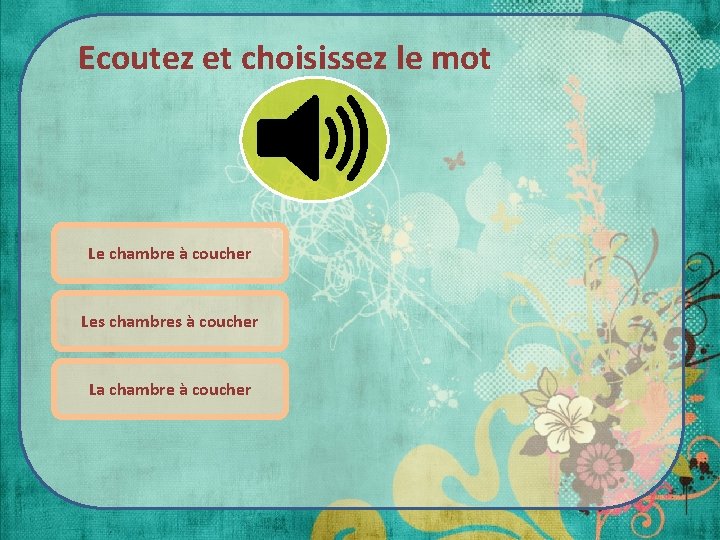 Ecoutez et choisissez le mot

Le chambre à coucher

Les chambres à coucher

La chambre à coucher